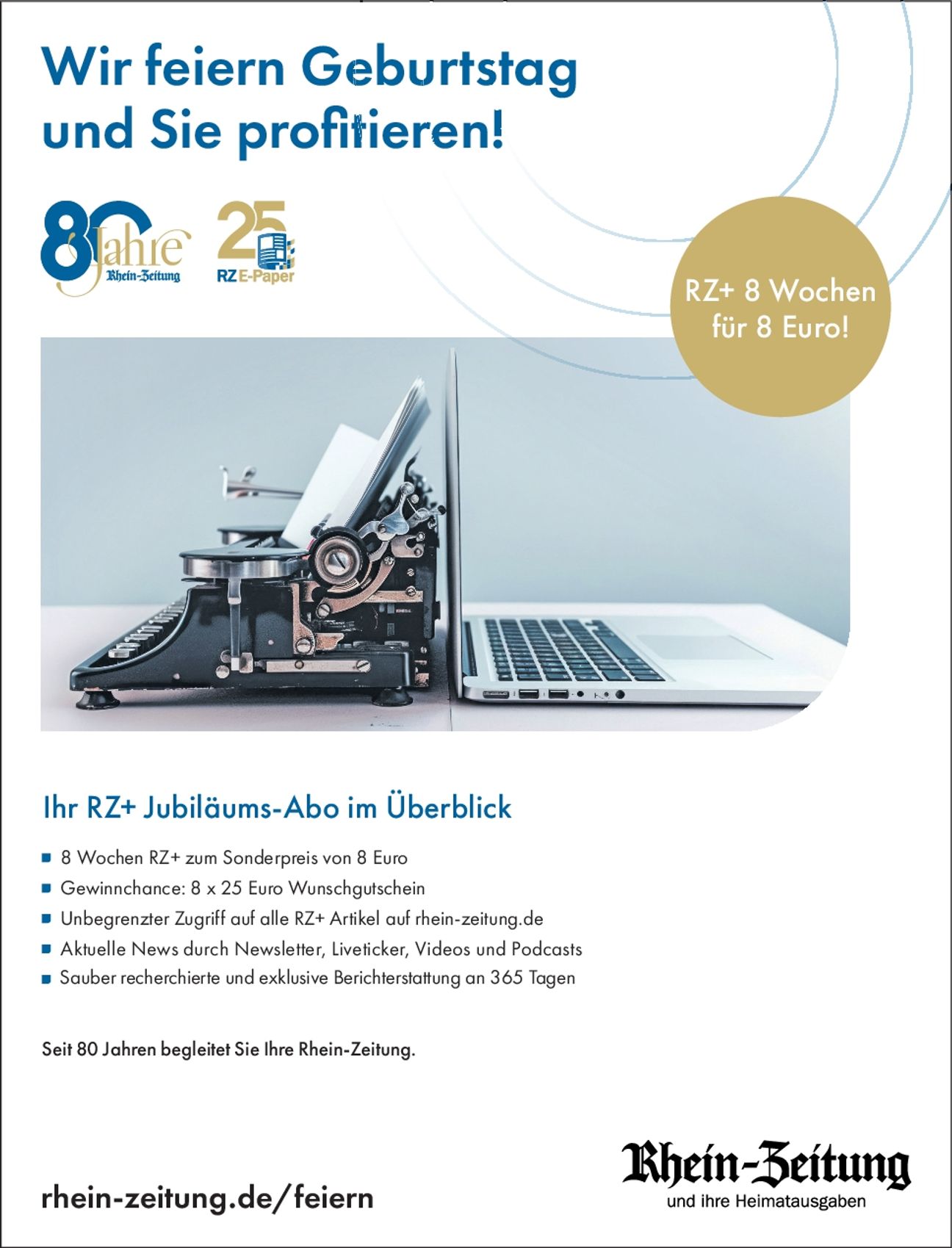 Wir feiern Geburtstag und Sie profitieren!

80 Jahre Rhein-Zeitung

25 RZ E-Paper

RZ+ 8 Wochen für 8 Euro!

Ihr RZ+ Jubiläums-Abo im Überblick

- 8 Wochen RZ+ zum Sonderpreis von 8 Euro
- Gewinnchance: 8 x 25 Euro Wunschgutschein
- Unbegrenzter Zugriff auf alle RZ+ Artikel auf rhein-zeitung.de
- Aktuelle News durch Newsletter, Liveticker, Videos und Podcasts
- Sauber recherchierte und exklusive Berichterstattung an 365 Tagen

Seit 80 Jahren begleitet Sie Ihre Rhein-Zeitung.

rhein-zeitung.de/feiern

Rhein-Zeitung
und ihre Heimatausgaben